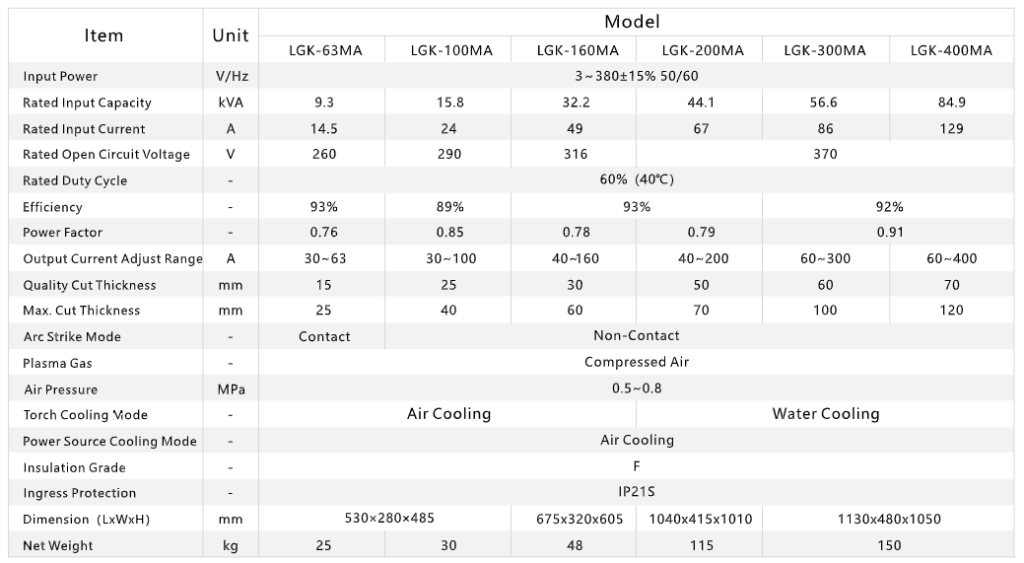 | Item | Unit | Model | | | | | |
|---|---|---|---|---|---|---|---|
| | | LGK-63MA | LGK-100MA | LGK-160MA | LGK-200MA | LGK-300MA | LGK-400MA |
| Input Power | V/Hz | 3～380±15% 50/60 | | | | | |
| Rated Input Capacity | kVA | 9.3 | 15.8 | 32.2 | 44.1 | 56.6 | 84.9 |
| Rated Input Current | A | 14.5 | 24 | 49 | 67 | 86 | 129 |
| Rated Open Circuit Voltage | V | 260 | 290 | 316 | 370 | | |
| Rated Duty Cycle | - | 60% (40℃) | | | | | |
| Efficiency | - | 93% | 89% | 93% | | 92% | |
| Power Factor | - | 0.76 | 0.85 | 0.78 | 0.79 | 0.91 | |
| Output Current Adjust Range | A | 30~63 | 30~100 | 40~160 | 40~200 | 60~300 | 60~400 |
| Quality Cut Thickness | mm | 15 | 25 | 30 | 50 | 60 | 70 |
| Max. Cut Thickness | mm | 25 | 40 | 60 | 70 | 100 | 120 |
| Arc Strike Mode | - | Contact | Non-Contact | | | | |
| Plasma Gas | - | Compressed Air | | | | | |
| Air Pressure | MPa | 0.5~0.8 | | | | | |
| Torch Cooling Mode | - | Air Cooling | | | Water Cooling | | |
| Power Source Cooling Mode | - | Air Cooling | | | | | |
| Insulation Grade | - | F | | | | | |
| Ingress Protection | - | IP21S | | | | | |
| Dimension (LxWxH) | mm | 530×280×485 | | 675x320x605 | 1040x415x1010 | 1130x480x1050 | |
| Net Weight | kg | 25 | 30 | 48 | 115 | 150 | |